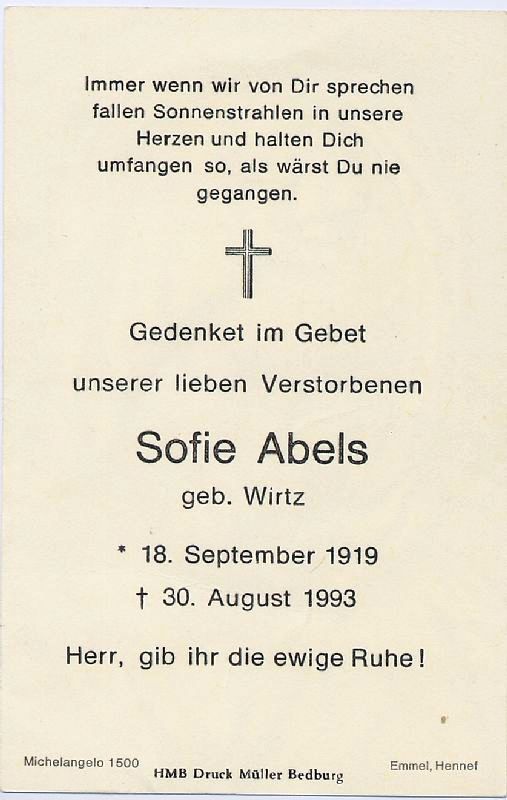 Immer wenn wir von Dir sprechen fallen Sonnenstrahlen in unsere Herzen und halten Dich umfangen so, als wärst Du nie gegangen.

Gedenket im Gebet

unserer lieben Verstorbenen

Sofie Abels

geb. Wirtz

* 18. September 1919

† 30. August 1993

Herr, gib ihr die ewige Ruhe!

Michelangelo 1500

HMB Druck Müller Bedburg

Emmel, Hennef